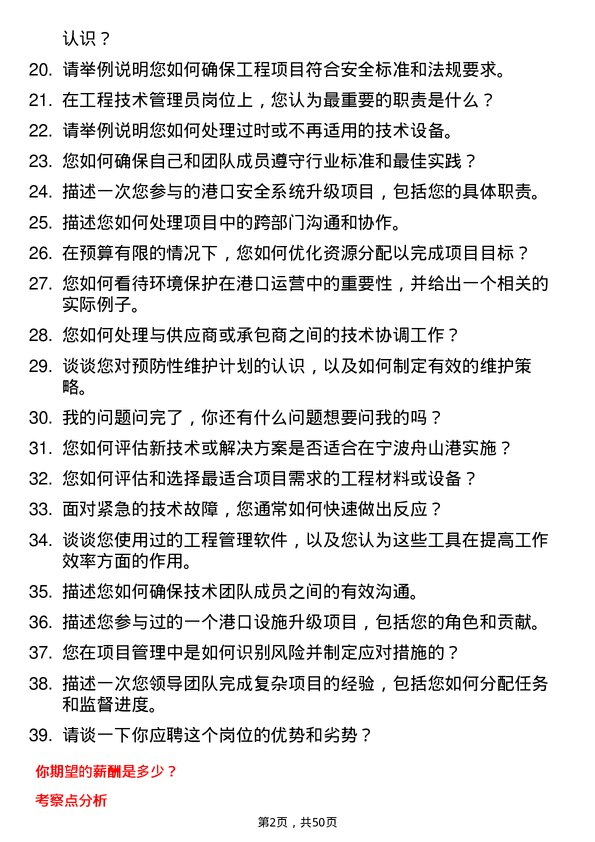 认识？

20. 请举例说明您如何确保工程项目符合安全标准和法规要求。

21. 在工程技术管理员岗位上，您认为最重要的职责是什么？

22. 请举例说明您如何处理过时或不再适用的技术设备。

23. 您如何确保自己和团队成员遵守行业标准和最佳实践？

24. 描述一次您参与的港口安全系统升级项目，包括您的具体职责。

25. 描述您如何处理项目中的跨部门沟通和协作。

26. 在预算有限的情况下，您如何优化资源分配以完成项目目标？

27. 您如何看待环境保护在港口运营中的重要性，并给出一个相关的实际例子。

28. 您如何处理与供应商或承包商之间的技术协调工作？

29. 谈谈您对预防性维护计划的认识，以及如何制定有效的维护策略。

30. 我的问题问完了，你还有什么问题想要问我的吗？

31. 您如何评估新技术或解决方案是否适合在宁波舟山港实施？

32. 您如何评估和选择最适合项目需求的工程材料或设备？

33. 面对紧急的技术故障，您通常如何快速做出反应？

34. 谈谈您使用过的工程管理软件，以及您认为这些工具在提高工作效率方面的作用。

35. 描述您如何确保技术团队成员之间的有效沟通。

36. 描述您参与过的一个港口设施升级项目，包括您的角色和贡献。

37. 您在项目管理中是如何识别风险并制定应对措施的？

38. 描述一次您领导团队完成复杂项目的经验，包括您如何分配任务和监督进度。

39. 请谈一下你应聘这个岗位的优势和劣势？

你期望的薪酬是多少？

考察点分析

第2页，共50页